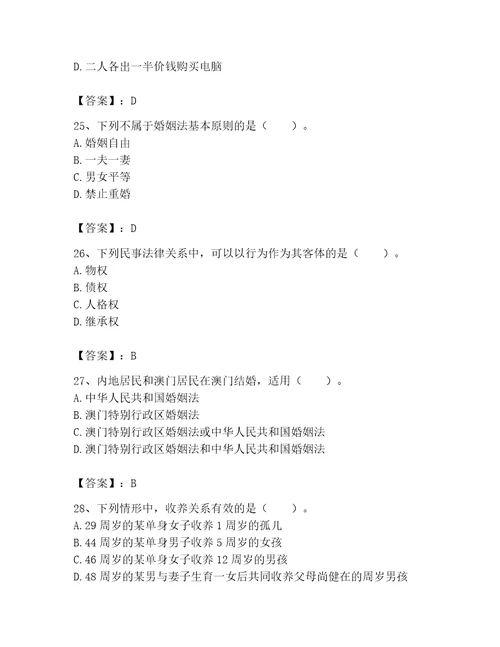 D. 二人各出一半价钱购买电脑

【答案】：D

25、下列不属于婚姻法基本原则的是（　　）。
A. 婚姻自由
B. 一夫一妻
C. 男女平等
D. 禁止重婚

【答案】：D

26、下列民事法律关系中，可以以行为作为其客体的是（　　）。
A. 物权
B. 债权
C. 人格权
D. 继承权

【答案】：B

27、内地居民和澳门居民在澳门结婚，适用（　　）。
A. 中华人民共和国婚姻法
B. 澳门特别行政区婚姻法
C. 澳门特别行政区婚姻法或中华人民共和国婚姻法
D. 澳门特别行政区婚姻法和中华人民共和国婚姻法

【答案】：B

28、下列情形中，收养关系有效的是（　　）。
A. 29 周岁的某单身女子收养 1 周岁的孤儿
B. 44 周岁的某单身男子收养 5 周岁的女孩
C. 46 周岁的某单身女子收养 12 周岁的男孩
D. 48 周岁的某男与妻子生育一女后共同收养父母尚健在的周岁男孩